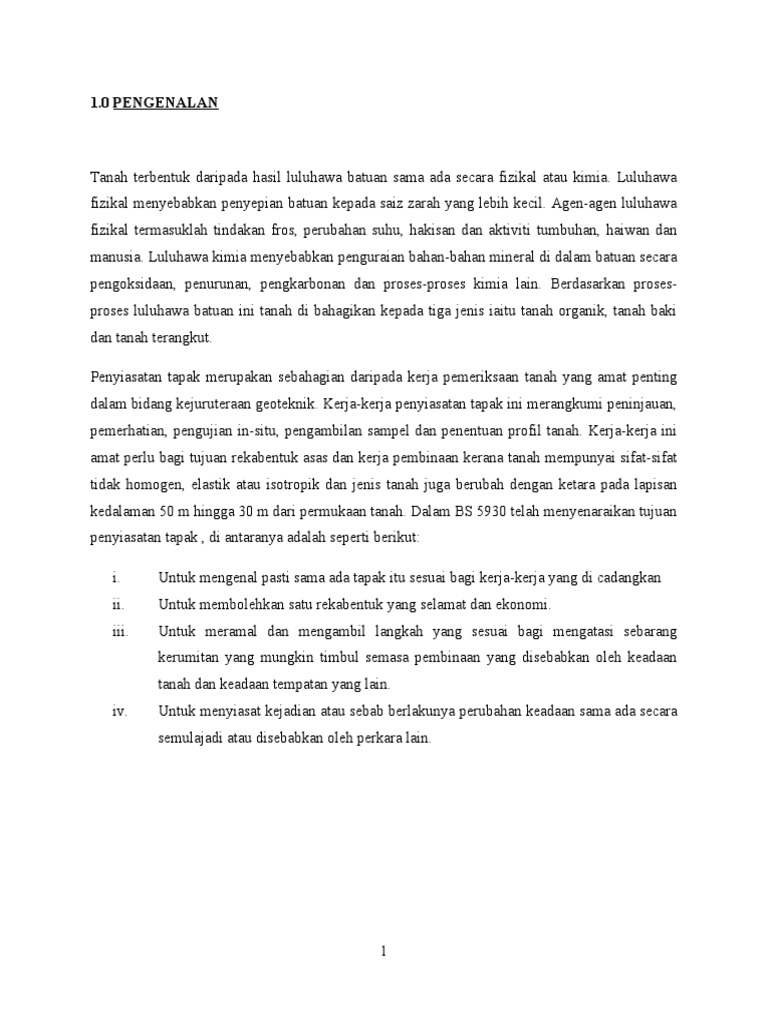 1.0 PENGENALAN

Tanah terbentuk daripada hasil luluhawa batuan sama ada secara fizikal atau kimia. Luluhawa fizikal menyebabkan penyepian batuan kepada saiz zarah yang lebih kecil. Agen-agen luluhawa fizikal termasuklah tindakan fros, perubahan suhu, hakisan dan aktiviti tumbuhan, haiwan dan manusia. Luluhawa kimia menyebabkan penguraian bahan-bahan mineral di dalam batuan secara pengoksidaan, penurunan, pengkarbonan dan proses-proses kimia lain. Berdasarkan proses-proses luluhawa batuan ini tanah di bahagikan kepada tiga jenis iaitu tanah organik, tanah baki dan tanah terangkut.

Penyiasatan tapak merupakan sebahagian daripada kerja pemeriksaan tanah yang amat penting dalam bidang kejuruteraan geoteknik. Kerja-kerja penyiasatan tapak ini merangkumi peninjauan, pemerhatian, pengujian in-situ, pengambilan sampel dan penentuan profil tanah. Kerja-kerja ini amat perlu bagi tujuan rekabentuk asas dan kerja pembinaan kerana tanah mempunyai sifat-sifat tidak homogen, elastik atau isotropik dan jenis tanah juga berubah dengan ketara pada lapisan kedalaman 50 m hingga 30 m dari permukaan tanah. Dalam BS 5930 telah menyenaraikan tujuan penyiasatan tapak , di antaranya adalah seperti berikut:

i. Untuk mengenal pasti sama ada tapak itu sesuai bagi kerja-kerja yang di cadangkan
ii. Untuk membolehkan satu rekabentuk yang selamat dan ekonomi.
iii. Untuk meramal dan mengambil langkah yang sesuai bagi mengatasi sebarang kerumitan yang mungkin timbul semasa pembinaan yang disebabkan oleh keadaan tanah dan keadaan tempatan yang lain.
iv. Untuk menyiasat kejadian atau sebab berlakunya perubahan keadaan sama ada secara semulajadi atau disebabkan oleh perkara lain.

1